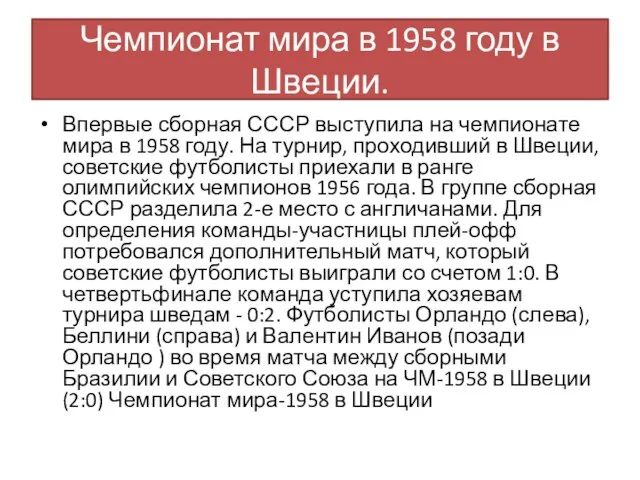 Чемпионат мира в 1958 году в Швеции.

• Впервые сборная СССР выступила на чемпионате мира в 1958 году. На турнир, проходивший в Швеции, советские футболисты приехали в ранге олимпийских чемпионов 1956 года. В группе сборная СССР разделила 2-е место с англичанами. Для определения команды-участницы плей-офф потребовался дополнительный матч, который советские футболисты выиграли со счетом 1:0. В четвертьфинале команда уступила хозяевам турнира шведам - 0:2. Футболисты Орландо (слева), Беллини (справа) и Валентин Иванов (позади Орландо ) во время матча между сборными Бразилии и Советского Союза на ЧМ-1958 в Швеции (2:0) Чемпионат мира-1958 в Швеции